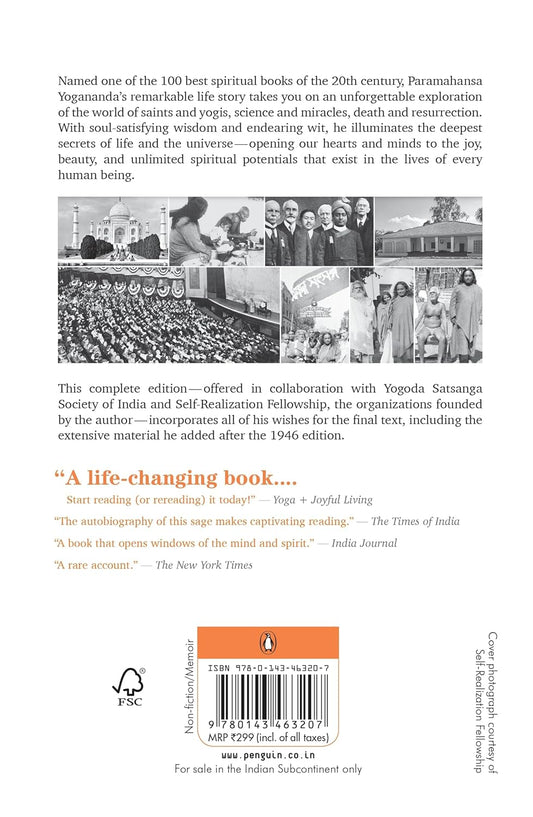 Named one of the 100 best spiritual books of the 20th century, Paramahansa Yogananda's remarkable life story takes you on an unforgettable exploration of the world of saints and yogis, science and miracles, death and resurrection. With soul-satisfying wisdom and endearing wit, he illuminates the deepest secrets of life and the universe—opening our hearts and minds to the joy, beauty, and unlimited spiritual potentials that exist in the lives of every human being.

This complete edition—offered in collaboration with Yogoda Satsanga Society of India and Self-Realization Fellowship, the organizations founded by the author—incorporates all of his wishes for the final text, including the extensive material he added after the 1946 edition.

"A life-changing book....
Start reading (or rereading) it today!" — Yoga + Joyful Living

"The autobiography of this sage makes captivating reading." — The Times of India

"A book that opens windows of the mind and spirit." — India Journal

"A rare account." — The New York Times

FSC

Non-fiction/Memoir

ISBN 978-0-143-46320-7

9 780143 463207

MRP ₹299 (incl. of all taxes)

www.penguin.co.in

For sale in the Indian Subcontinent only

Cover photograph courtesy of Self-Realization Fellowship